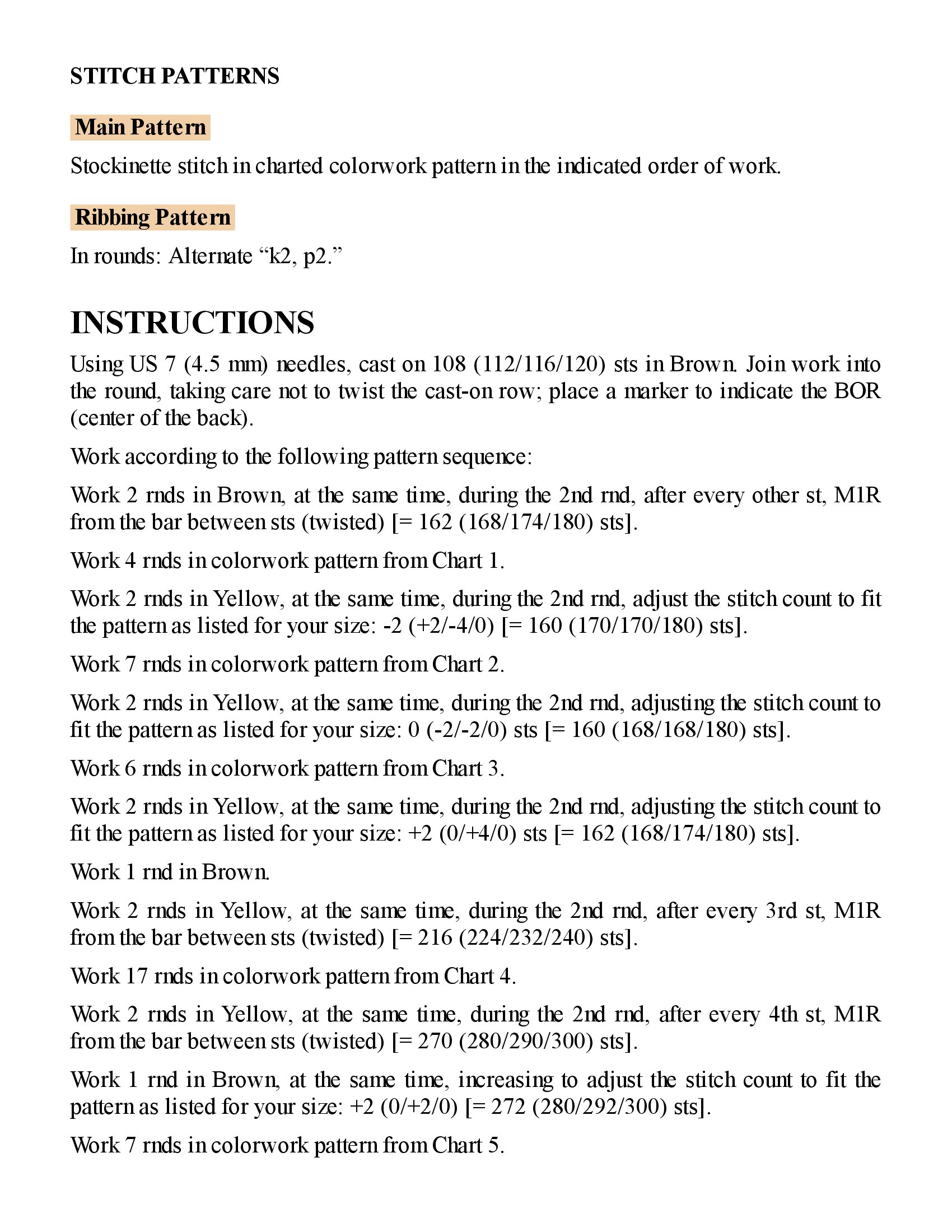 STITCH PATTERNS

Main Pattern

Stockinette stitch in charted colorwork pattern in the indicated order of work.

Ribbing Pattern

In rounds: Alternate “k2, p2.”

INSTRUCTIONS

Using US 7 (4.5 mm) needles, cast on 108 (112/116/120) sts in Brown. Join work into the round, taking care not to twist the cast-on row; place a marker to indicate the BOR (center of the back).

Work according to the following pattern sequence:

Work 2 rnds in Brown, at the same time, during the 2nd rnd, after every other st, M1R from the bar between sts (twisted) [= 162 (168/174/180) sts].

Work 4 rnds in colorwork pattern from Chart 1.

Work 2 rnds in Yellow, at the same time, during the 2nd rnd, adjust the stitch count to fit the pattern as listed for your size: -2 (+2/-4/0) [= 160 (170/170/180) sts].

Work 7 rnds in colorwork pattern from Chart 2.

Work 2 rnds in Yellow, at the same time, during the 2nd rnd, adjusting the stitch count to fit the pattern as listed for your size: 0 (-2/-2/0) sts [= 160 (168/168/180) sts].

Work 6 rnds in colorwork pattern from Chart 3.

Work 2 rnds in Yellow, at the same time, during the 2nd rnd, adjusting the stitch count to fit the pattern as listed for your size: +2 (0/+4/0) sts [= 162 (168/174/180) sts].

Work 1 rnd in Brown.

Work 2 rnds in Yellow, at the same time, during the 2nd rnd, after every 3rd st, M1R from the bar between sts (twisted) [= 216 (224/232/240) sts].

Work 17 rnds in colorwork pattern from Chart 4.

Work 2 rnds in Yellow, at the same time, during the 2nd rnd, after every 4th st, M1R from the bar between sts (twisted) [= 270 (280/290/300) sts].

Work 1 rnd in Brown, at the same time, increasing to adjust the stitch count to fit the pattern as listed for your size: +2 (0/+2/0) [= 272 (280/292/300) sts].

Work 7 rnds in colorwork pattern from Chart 5.